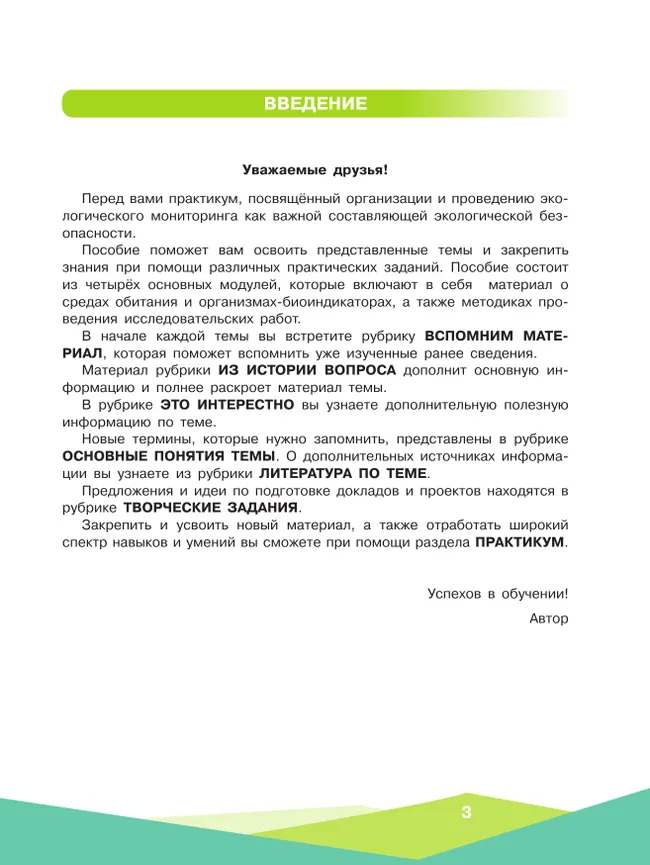 ВВЕДЕНИЕ

Уважаемые друзья!

Перед вами практикум, посвящённый организации и проведению экологического мониторинга как важной составляющей экологической безопасности.

Пособие поможет вам освоить представленные темы и закрепить знания при помощи различных практических заданий. Пособие состоит из четырёх основных модулей, которые включают в себя материал о средах обитания и организмах-биоиндикаторах, а также методиках проведения исследовательских работ.

В начале каждой темы вы встретите рубрику ВСПОМНИМ МАТЕРИАЛ, которая поможет вспомнить уже изученные ранее сведения.

Материал рубрики ИЗ ИСТОРИИ ВОПРОСА дополнит основную информацию и полнее раскроет материал темы.

В рубрике ЭТО ИНТЕРЕСТНО вы узнаете дополнительную полезную информацию по теме.

Новые термины, которые нужно запомнить, представлены в рубрике ОСНОВНЫЕ ПОНЯТИЯ ТЕМЫ. О дополнительных источниках информации вы узнаете из рубрики ЛИТЕРАТУРА ПО ТЕМЕ.

Предложения и идеи по подготовке докладов и проектов находятся в рубрике ТВОРЧЕСКИЕ ЗАДАНИЯ.

Закрепить и усвоить новый материал, а также отработать широкий спектр навыков и умений вы сможете при помощи раздела ПРАКТИКУМ.

Успехов в обучении!
Автор

3